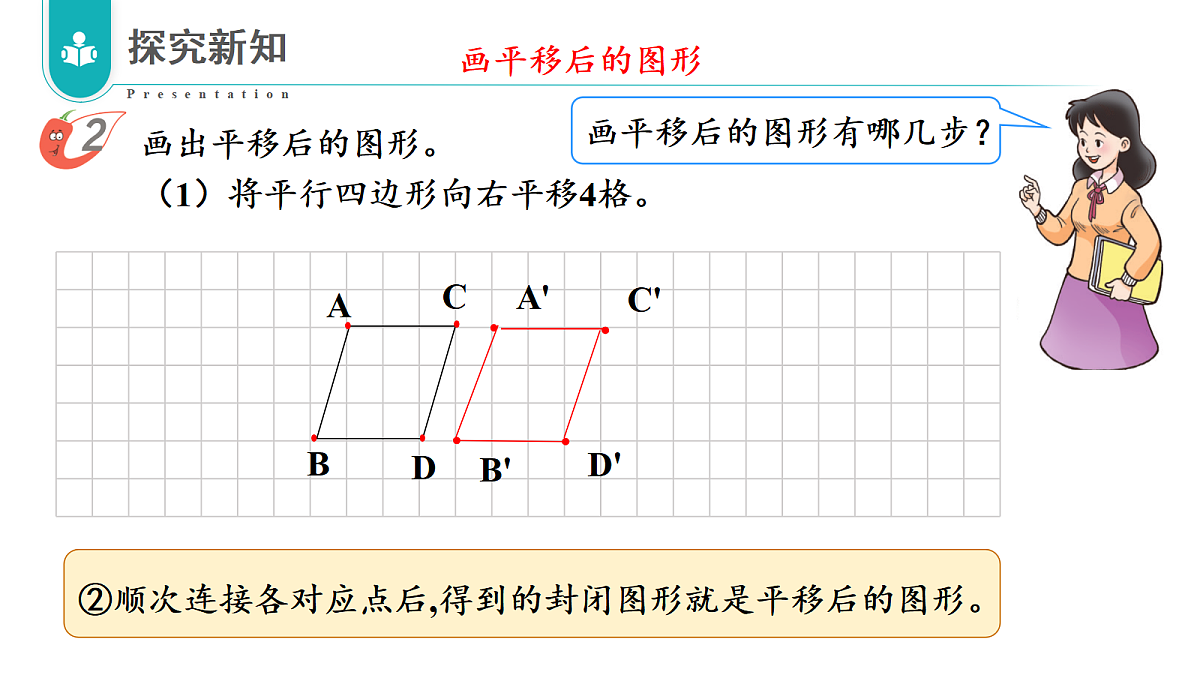 探究新知

Presentation

画平移后的图形

2 画出平移后的图形。

（1）将平行四边形向右平移4格。

画平移后的图形有哪几步？

A

C

A'

C'

B

D

B'

D'

②顺次连接各对应点后,得到的封闭图形就是平移后的图形。